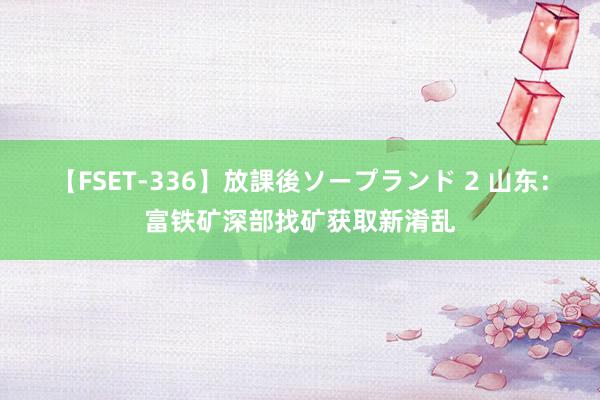 【FSET-336】放課後ソープランド 2 山东：富铁矿深部找矿获取新淆乱